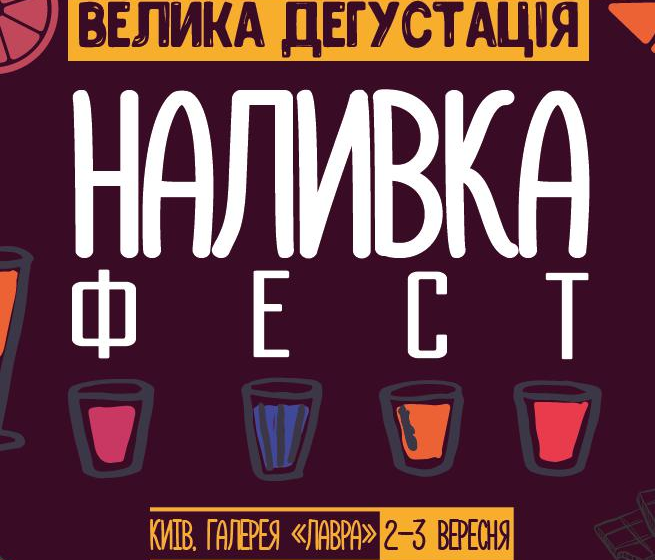 ВЕЛИКА ДЕГУСТАЦІЯ

НАЛИВКА

ФЕСТ

КИЇВ. ГАЛЕРЕЯ «ЛАВРА» 2–3 ВЕРЕСНЯ